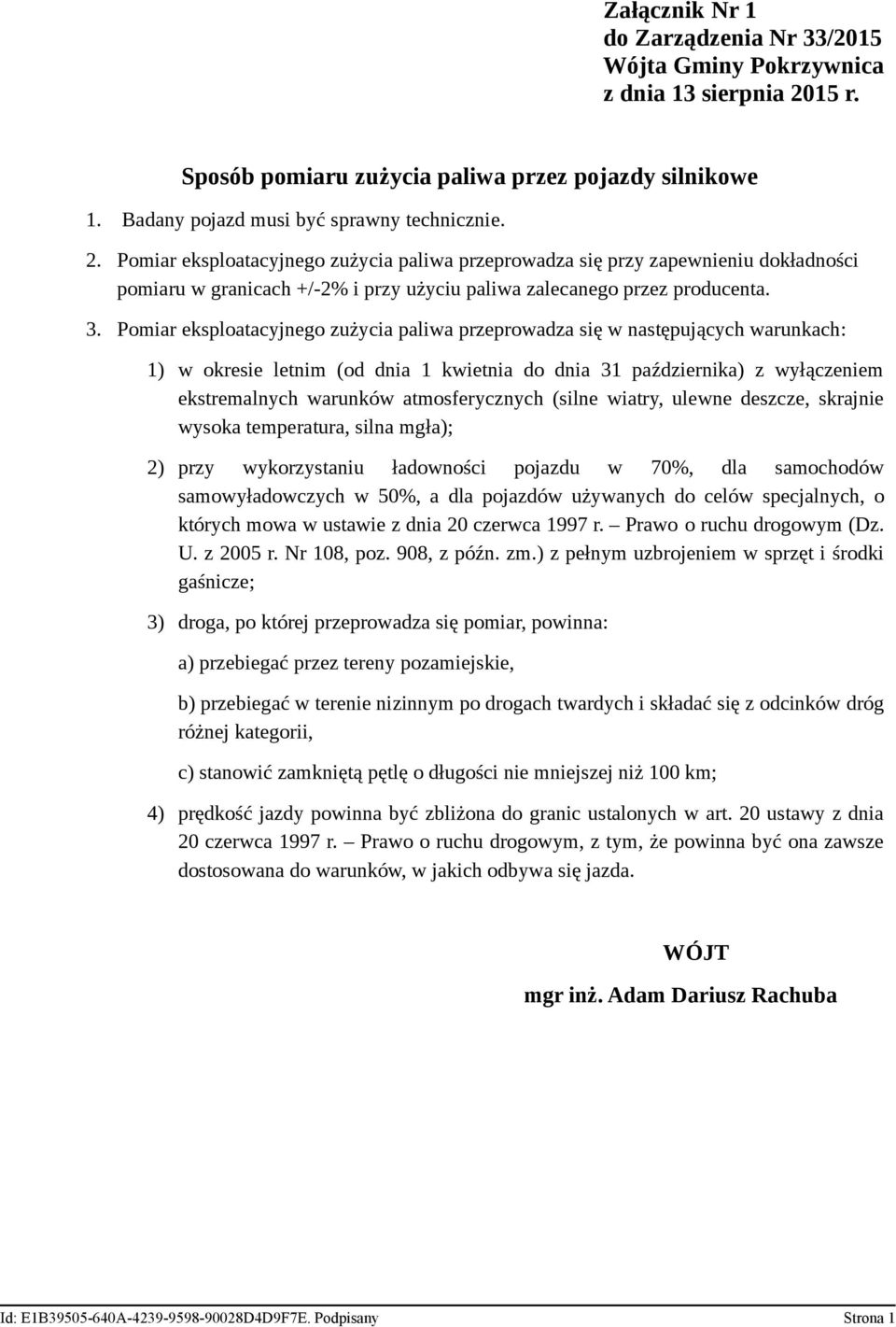 Załącznik Nr 1
do Zarządzenia Nr 33/2015
Wójta Gminy Pokrzywnica
z dnia 13 sierpnia 2015 r.

Sposób pomiaru zużycia paliwa przez pojazdy silnikowe

1. Badany pojazd musi być sprawny technicznie.

2. Pomiar eksploatacyjnego zużycia paliwa przeprowadza się przy zapewnieniu dokładności pomiaru w granicach +/-2% i przy użyciu paliwa zalecanego przez producenta.

3. Pomiar eksploatacyjnego zużycia paliwa przeprowadza się w następujących warunkach:

1) w okresie letnim (od dnia 1 kwietnia do dnia 31 października) z wyłączeniem ekstremalnych warunków atmosferycznych (silne wiatry, ulewne deszcze, skrajnie wysoka temperatura, silna mgła);

2) przy wykorzystaniu ładowności pojazdu w 70%, dla samochodów samowyładowczych w 50%, a dla pojazdów używanych do celów specjalnych, o których mowa w ustawie z dnia 20 czerwca 1997 r. – Prawo o ruchu drogowym (Dz. U. z 2005 r. Nr 108, poz. 908, z późn. zm.) z pełnym uzbrojeniem w sprzęt i środki gaśnicze;

3) droga, po której przeprowadza się pomiar, powinna:

a) przebiegać przez tereny pozamiejskie,

b) przebiegać w terenie nizinnym po drogach twardych i składać się z odcinków dróg różnej kategorii,

c) stanowić zamkniętą pętlę o długości nie mniejszej niż 100 km;

4) prędkość jazdy powinna być zbliżona do granic ustalonych w art. 20 ustawy z dnia 20 czerwca 1997 r. – Prawo o ruchu drogowym, z tym, że powinna być ona zawsze dostosowana do warunków, w jakich odbywa się jazda.

WÓJT

mgr inż. Adam Dariusz Rachuba

Id: E1B39505-640A-4239-9598-90028D4D9F7E. Podpisany Strona 1